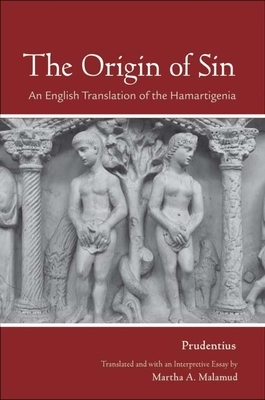 The Origin of Sin

An English Translation of the Hamartigenia

Prudentius

Translated and with an Interpretive Essay by

Martha A. Malamud